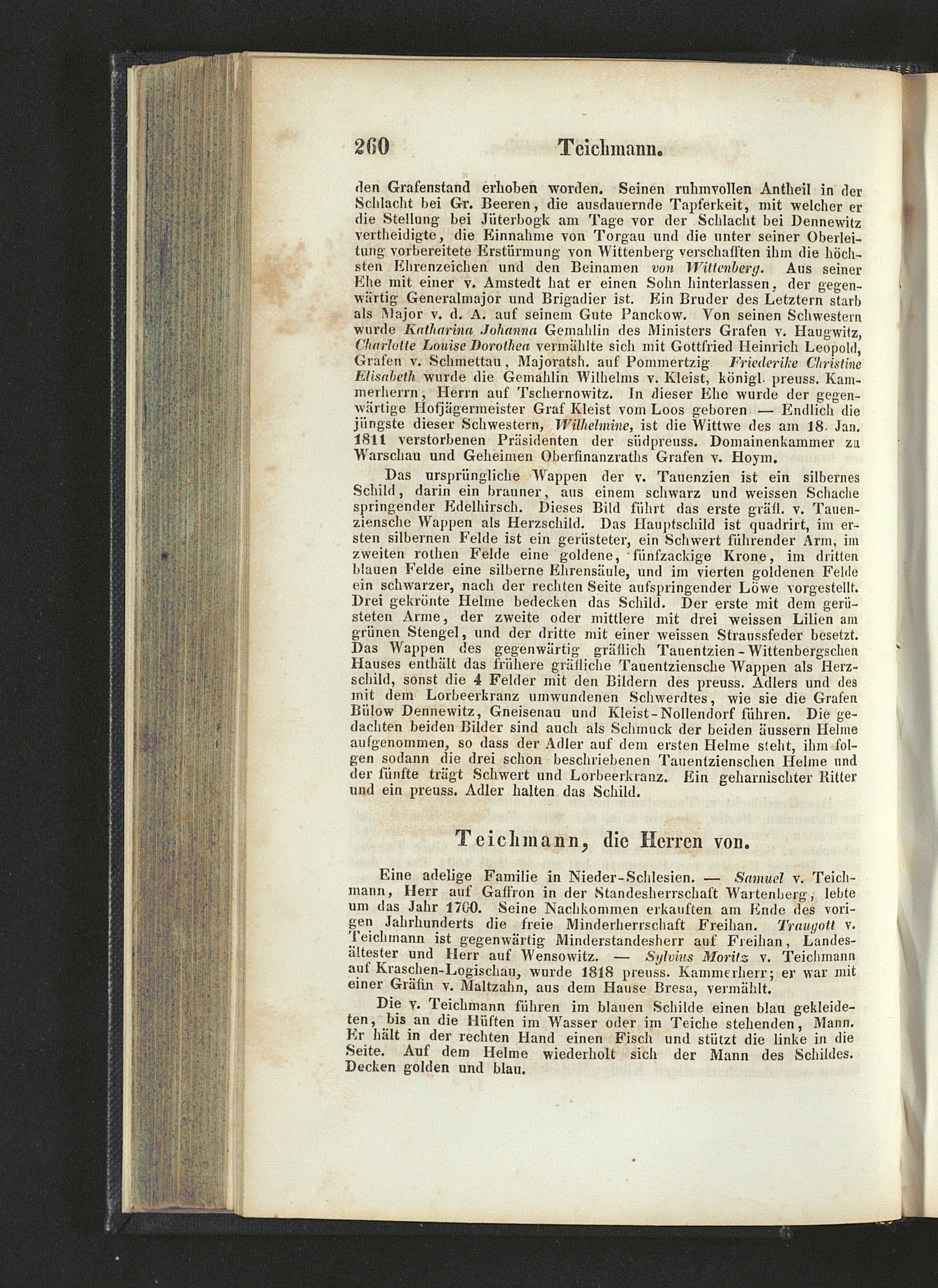 260 Teichmann.

den Grafenstand erhoben worden. Seinen ruhmvollen Antheil in der Schlacht bei Gr. Beeren, die ausdauernde Tapferkeit, mit welcher er die Stellung bei Jüterbogk am Tage vor der Schlacht bei Dennewitz vertheidigte, die Einnahme von Torgau und die unter seiner Oberleitung vorbereitete Erstürmung von Wittenberg verschafften ihm die höchsten Ehrenzeichen und den Beinamen von Wittenberg. Aus seiner Ehe mit einer v. Amstedt hat er einen Sohn hinterlassen, der gegenwärtig Generalmajor und Brigadier ist. Ein Bruder des Letztern starb als Major v. d. A. auf seinem Gute Panckow. Von seinen Schwestern wurde Katharina Johanna Gemahlin des Ministers Grafen v. Haugwitz, Charlotte Louise Dorothea vermählte sich mit Gottfried Heinrich Leopold, Grafen v. Schmettau, Majoratsh. auf Pommertzig Friederike Christine Elisabeth wurde die Gemahlin Wilhelms v. Kleist, königl. preuss. Kammerherrn, Herrn auf Tschernowitz. In dieser Ehe wurde der gegenwärtige Hofjägermeister Graf Kleist vom Loos geboren — Endlich die jüngste dieser Schwestern, Wilhelmine, ist die Wittwe des am 18. Jan. 1811 verstorbenen Präsidenten der südpreuss. Domainenkammer zu Warschau und Geheimen Oberfinanzraths Grafen v. Hoym.

Das ursprüngliche Wappen der v. Tauenzien ist ein silbernes Schild, darin ein brauner, aus einem schwarz und weissen Schache springender Edelhirsch. Dieses Bild führt das erste gräfl. v. Tauenziensche Wappen als Herzschild. Das Hauptschild ist quadrirt, im ersten silbernen Felde ist ein gerüsteter, ein Schwert führender Arm, im zweiten rothen Felde eine goldene, fünfzackige Krone, im dritten blauen Felde eine silberne Ehrensäule, und im vierten goldenen Felde ein schwarzer, nach der rechten Seite aufspringender Löwe vorgestellt. Drei gekrönte Helme bedecken das Schild. Der erste mit dem gerüsteten Arme, der zweite oder mittlere mit drei weissen Lilien am grünen Stengel, und der dritte mit einer weissen Straussfeder besetzt. Das Wappen des gegenwärtig gräflich Tauentzien-Wittenbergschen Hauses enthält das frühere gräfliche Tauentziensche Wappen als Herzschild, sonst die 4 Felder mit den Bildern des preuss. Adlers und des mit dem Lorbeerkranz umwundenen Schwerdtes, wie sie die Grafen Bülow Dennewitz, Gneisenau und Kleist-Nollendorf führen. Die gedachten beiden Bilder sind auch als Schmuck der beiden äussern Helme aufgenommen, so dass der Adler auf dem ersten Helme steht, ihm folgen sodann die drei schon beschriebenen Tauentzienschen Helme und der fünfte trägt Schwert und Lorbeerkranz. Ein geharnischter Ritter und ein preuss. Adler halten das Schild.

Teichmann, die Herren von.

Eine adelige Familie in Nieder-Schlesien. — Samuel v. Teichmann, Herr auf Gaffron in der Standesherrschaft Wartenberg, lebte um das Jahr 1700. Seine Nachkommen erkauften am Ende des vorigen Jahrhunderts die freie Minderherrschaft Freihan. Traugott v. Teichmann ist gegenwärtig Minderstandesherr auf Freihan, Landesältester und Herr auf Wensowitz. — Sylvius Moritz v. Teichmann auf Kraschen-Logischau, wurde 1818 preuss. Kammerherr; er war mit einer Gräfin v. Maltzahn, aus dem Hause Bresa, vermählt.

Die v. Teichmann führen im blauen Schilde einen blau gekleideten, bis an die Hüften im Wasser oder im Teiche stehenden, Mann. Er hält in der rechten Hand einen Fisch und stützt die linke in die Seite. Auf dem Helme wiederholt sich der Mann des Schildes. Decken golden und blau.